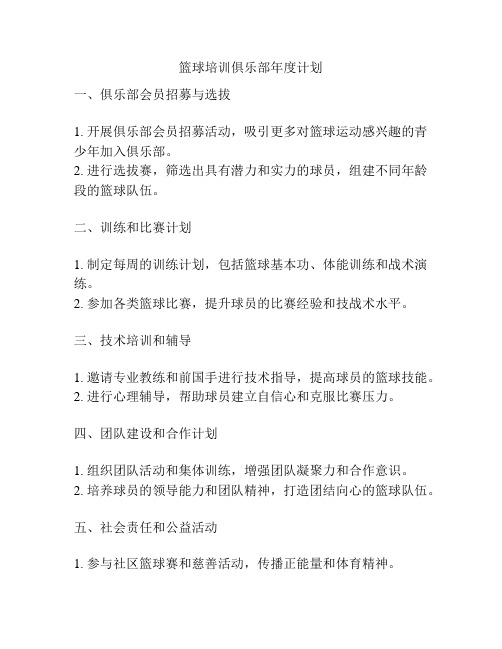 篮球培训俱乐部年度计划

一、俱乐部会员招募与选拔

1. 开展俱乐部会员招募活动，吸引更多对篮球运动感兴趣的青少年加入俱乐部。
2. 进行选拔赛，筛选出具有潜力和实力的球员，组建不同年龄段的篮球队伍。

二、训练和比赛计划

1. 制定每周的训练计划，包括篮球基本功、体能训练和战术演练。
2. 参加各类篮球比赛，提升球员的比赛经验和技战术水平。

三、技术培训和辅导

1. 邀请专业教练和前国手进行技术指导，提高球员的篮球技能。
2. 进行心理辅导，帮助球员建立自信心和克服比赛压力。

四、团队建设和合作计划

1. 组织团队活动和集体训练，增强团队凝聚力和合作意识。
2. 培养球员的领导能力和团队精神，打造团结向心的篮球队伍。

五、社会责任和公益活动

1. 参与社区篮球赛和慈善活动，传播正能量和体育精神。